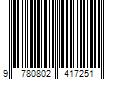 9 780802 417251